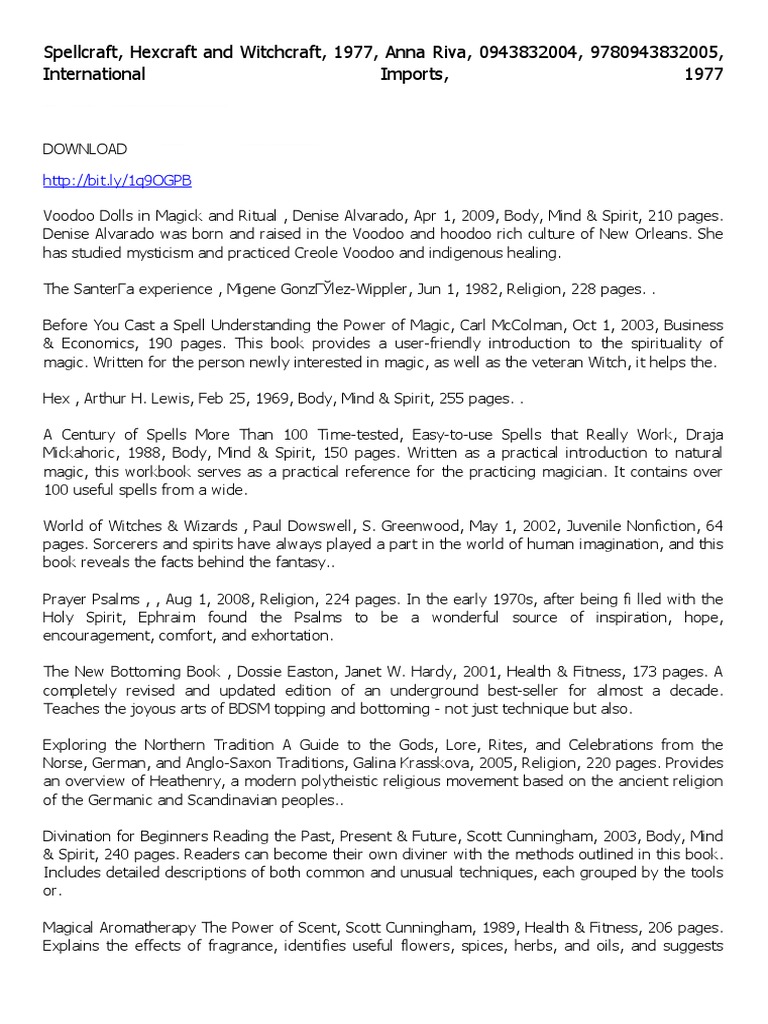 Spellcraft, Hexcraft and Witchcraft, 1977, Anna Riva, 0943832004, 9780943832005, International Imports, 1977

DOWNLOAD

http://bit.ly/1q9OGPB

Voodoo Dolls in Magick and Ritual , Denise Alvarado, Apr 1, 2009, Body, Mind & Spirit, 210 pages. Denise Alvarado was born and raised in the Voodoo and hoodoo rich culture of New Orleans. She has studied mysticism and practiced Creole Voodoo and indigenous healing.

The SanterГa experience , Migene GonzГЎlez-Wippler, Jun 1, 1982, Religion, 228 pages. .

Before You Cast a Spell Understanding the Power of Magic, Carl McColman, Oct 1, 2003, Business & Economics, 190 pages. This book provides a user-friendly introduction to the spirituality of magic. Written for the person newly interested in magic, as well as the veteran Witch, it helps the.

Hex , Arthur H. Lewis, Feb 25, 1969, Body, Mind & Spirit, 255 pages. .

A Century of Spells More Than 100 Time-tested, Easy-to-use Spells that Really Work, Draja Mickahoric, 1988, Body, Mind & Spirit, 150 pages. Written as a practical introduction to natural magic, this workbook serves as a practical reference for the practicing magician. It contains over 100 useful spells from a wide.

World of Witches & Wizards , Paul Dowswell, S. Greenwood, May 1, 2002, Juvenile Nonfiction, 64 pages. Sorcerers and spirits have always played a part in the world of human imagination, and this book reveals the facts behind the fantasy..

Prayer Psalms , , Aug 1, 2008, Religion, 224 pages. In the early 1970s, after being filled with the Holy Spirit, Ephraim found the Psalms to be a wonderful source of inspiration, hope, encouragement, comfort, and exhortation.

The New Bottoming Book , Dossie Easton, Janet W. Hardy, 2001, Health & Fitness, 173 pages. A completely revised and updated edition of an underground best-seller for almost a decade. Teaches the joyous arts of BDSM topping and bottoming - not just technique but also.

Exploring the Northern Tradition A Guide to the Gods, Lore, Rites, and Celebrations from the Norse, German, and Anglo-Saxon Traditions, Galina Krasskova, 2005, Religion, 220 pages. Provides an overview of Heathenry, a modern polytheistic religious movement based on the ancient religion of the Germanic and Scandinavian peoples..

Divination for Beginners Reading the Past, Present & Future, Scott Cunningham, 2003, Body, Mind & Spirit, 240 pages. Readers can become their own diviner with the methods outlined in this book. Includes detailed descriptions of both common and unusual techniques, each grouped by the tools or.

Magical Aromatherapy The Power of Scent, Scott Cunningham, 1989, Health & Fitness, 206 pages. Explains the effects of fragrance, identifies useful flowers, spices, herbs, and oils, and suggests